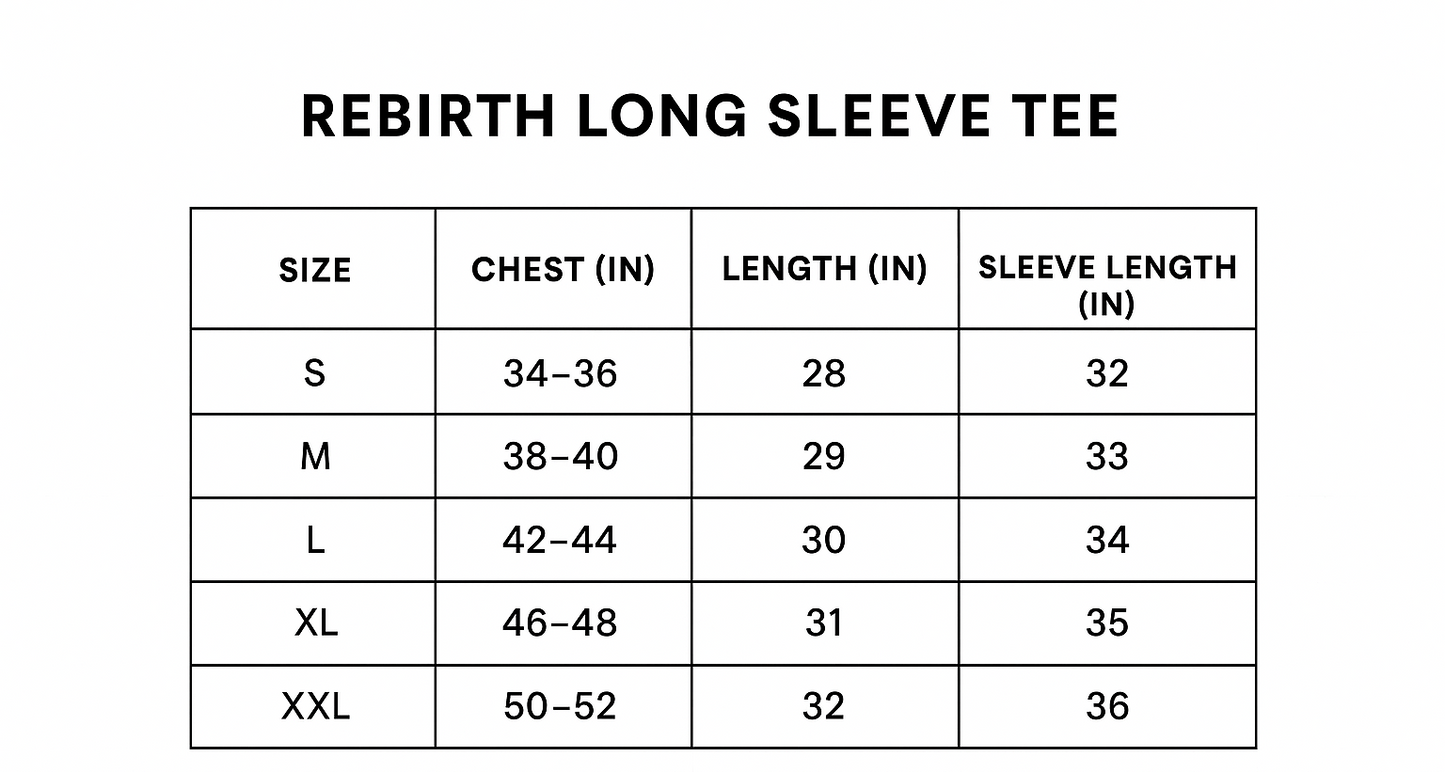 REBIRTH LONG SLEEVE TEE

| SIZE | CHEST (IN) | LENGTH (IN) | SLEEVE LENGTH (IN) |
|---|---|---|---|
| S | 34–36 | 28 | 32 |
| M | 38–40 | 29 | 33 |
| L | 42–44 | 30 | 34 |
| XL | 46–48 | 31 | 35 |
| XXL | 50–52 | 32 | 36 |